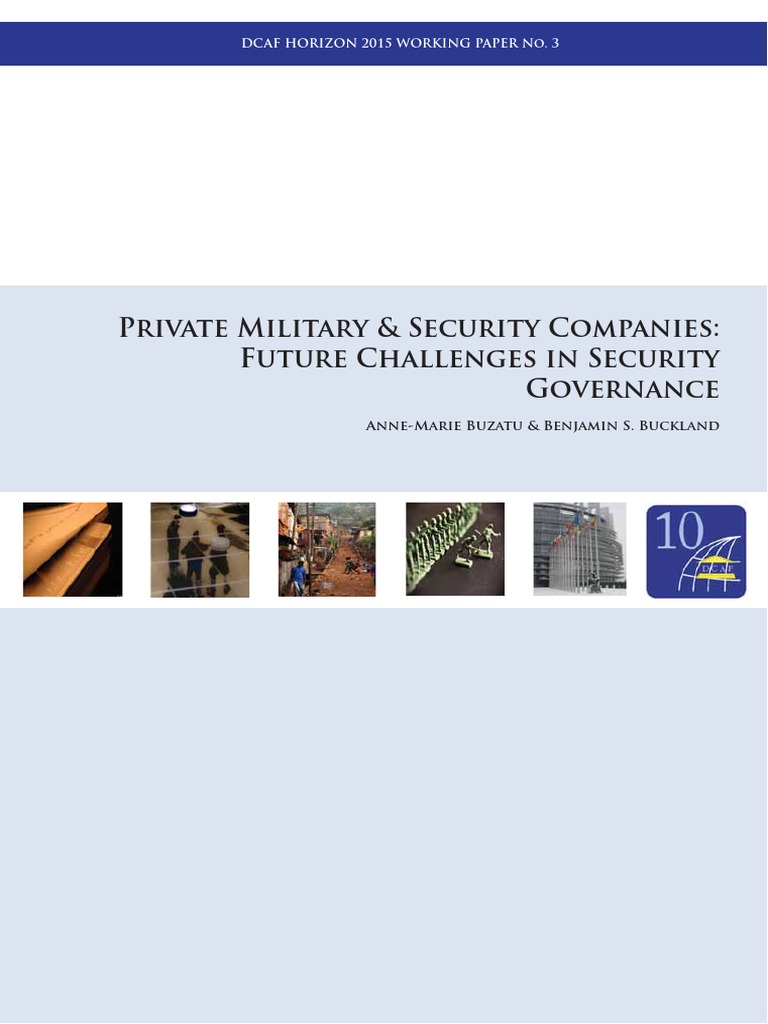 DCAF HORIZON 2015 WORKING PAPER NO. 3

Private Military & Security Companies: Future Challenges in Security Governance

Anne-Marie Buzatu & Benjamin S. Buckland

10
DCAF